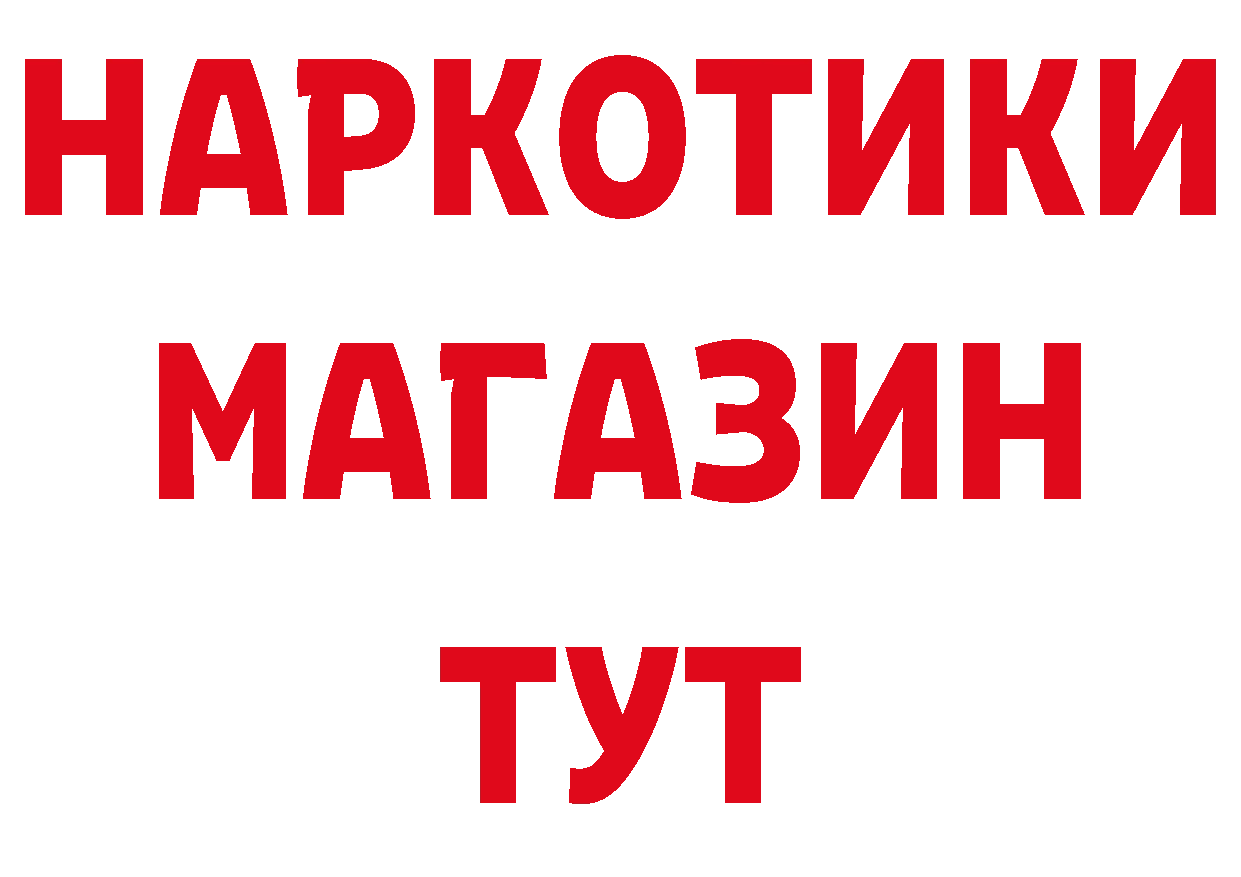 НАРКОТИКИ
МАГАЗИН
ТУТ